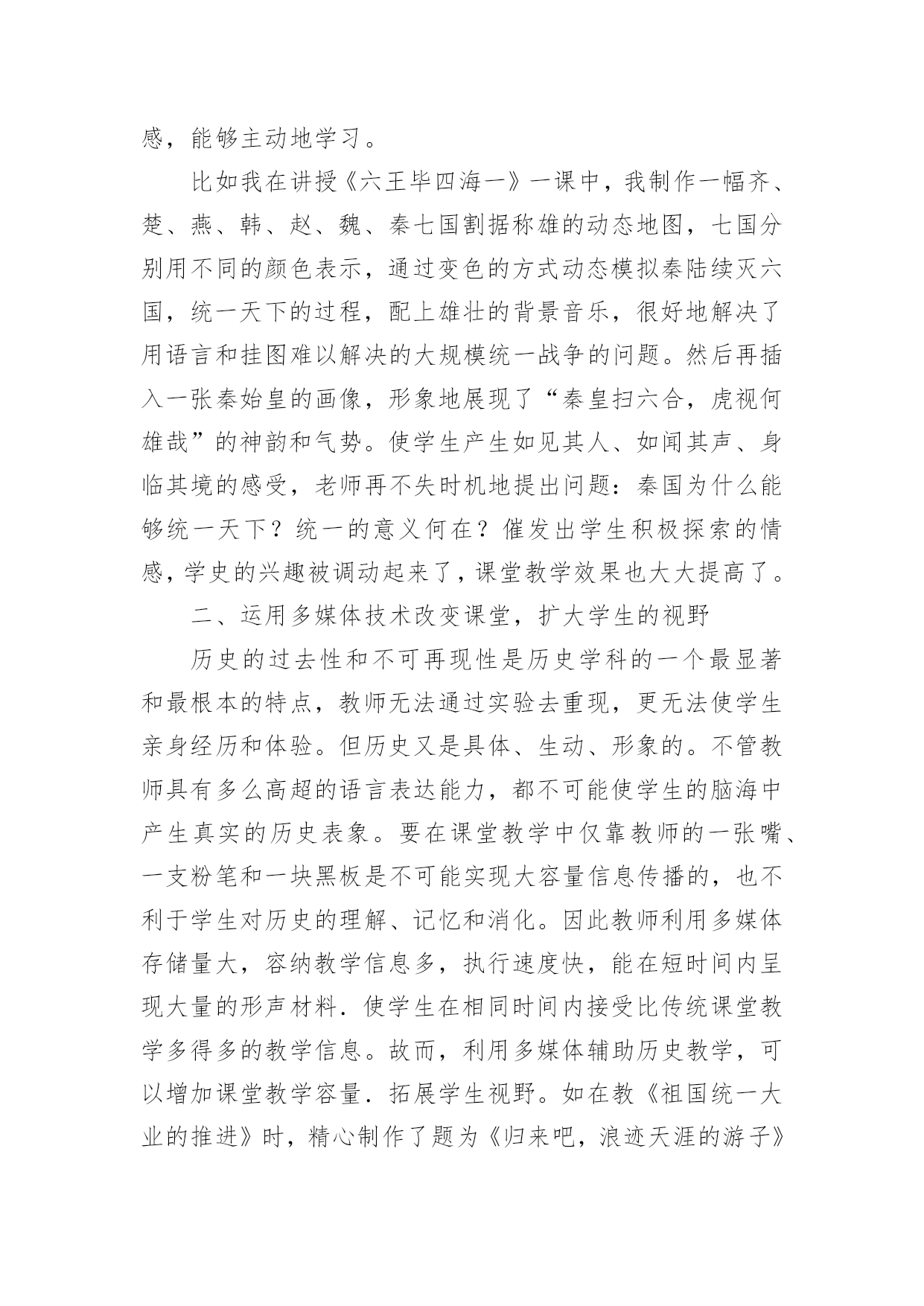 感，能够主动地学习。

比如我在讲授《六王毕四海一》一课中，我制作一幅齐、楚、燕、韩、赵、魏、秦七国割据称雄的动态地图，七国分别用不同的颜色表示，通过变色的方式动态模拟秦陆续灭六国，统一天下的过程，配上雄壮的背景音乐，很好地解决了用语言和挂图难以解决的大规模统一战争的问题。然后再插入一张秦始皇的画像，形象地展现了“秦皇扫六合，虎视何雄哉”的神韵和气势。使学生产生如见其人、如闻其声、身临其境的感受，老师再不失时机地提出问题：秦国为什么能够统一天下？统一的意义何在？催发出学生积极探索的情感，学史的兴趣被调动起来了，课堂教学效果也大大提高了。

二、运用多媒体技术改变课堂，扩大学生的视野

历史的过去性和不可再现性是历史学科的一个最显著和最根本的特点，教师无法通过实验去重现，更无法使学生亲身经历和体验。但历史又是具体、生动、形象的。不管教师具有多么高超的语言表达能力，都不可能使学生的脑海中产生真实的历史表象。要在课堂教学中仅靠教师的一张嘴、一支粉笔和一块黑板是不可能实现大容量信息传播的，也不利于学生对历史的理解、记忆和消化。因此教师利用多媒体存储量大，容纳教学信息多，执行速度快，能在短时间内呈现大量的形声材料．使学生在相同时间内接受比传统课堂教学多得多的教学信息。故而，利用多媒体辅助历史教学，可以增加课堂教学容量．拓展学生视野。如在教《祖国统一大业的推进》时，精心制作了题为《归来吧，浪迹天涯的游子》